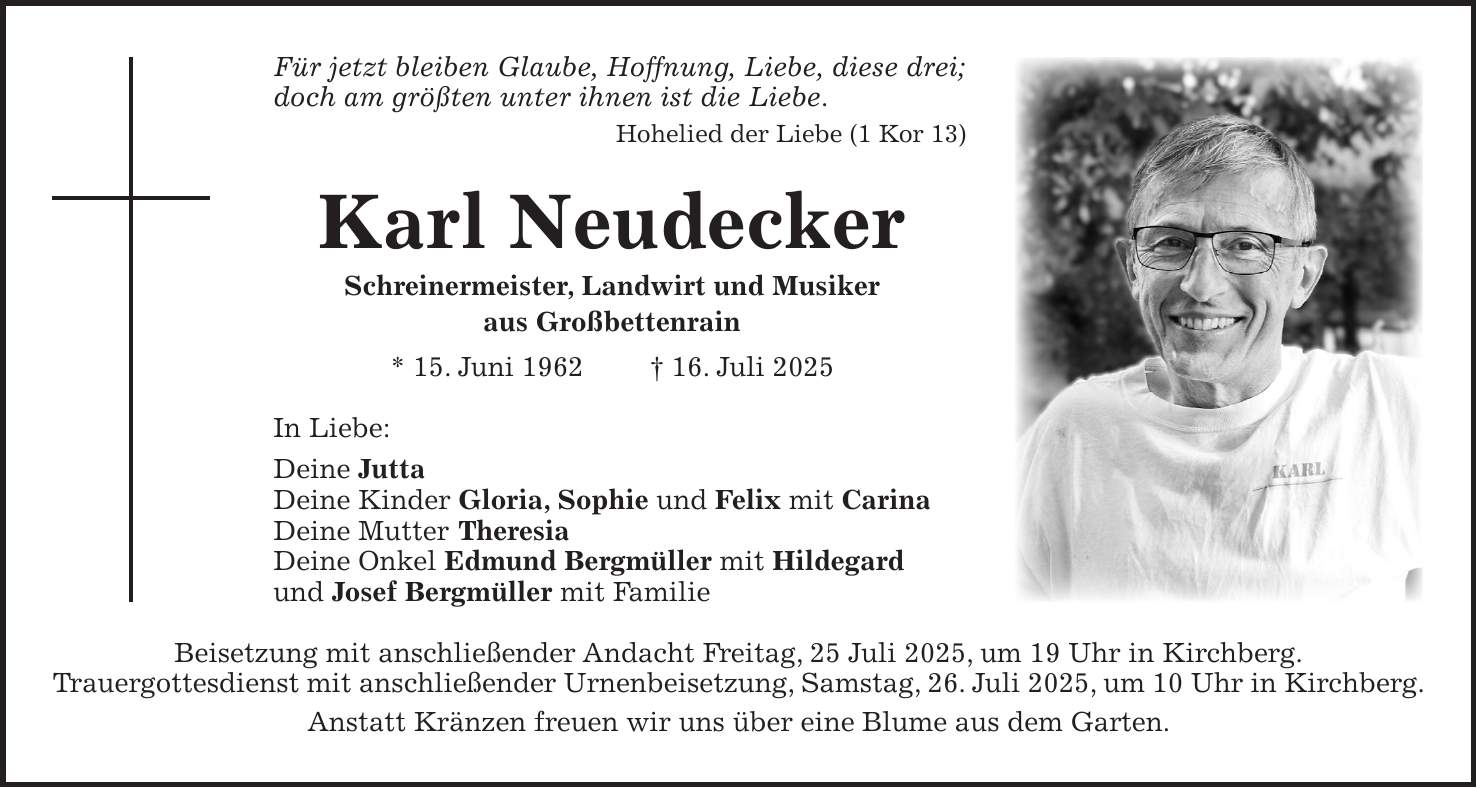 Für jetzt bleiben Glaube, Hoffnung, Liebe, diese drei; doch am größten unter ihnen ist die Liebe.

Hohelied der Liebe (1 Kor 13)

Karl Neudecker

Schreinermeister, Landwirt und Musiker aus Großbettenrain

* 15. Juni 1962 † 16. Juli 2025

In Liebe:

Deine Jutta
Deine Kinder Gloria, Sophie und Felix mit Carina
Deine Mutter Theresia
Deine Onkel Edmund Bergmüller mit Hildegard
und Josef Bergmüller mit Familie

KARL

Beisetzung mit anschließender Andacht Freitag, 25 Juli 2025, um 19 Uhr in Kirchberg. Trauergottesdienst mit anschließender Urnenbeisetzung, Samstag, 26. Juli 2025, um 10 Uhr in Kirchberg.

Anstatt Kränzen freuen wir uns über eine Blume aus dem Garten.